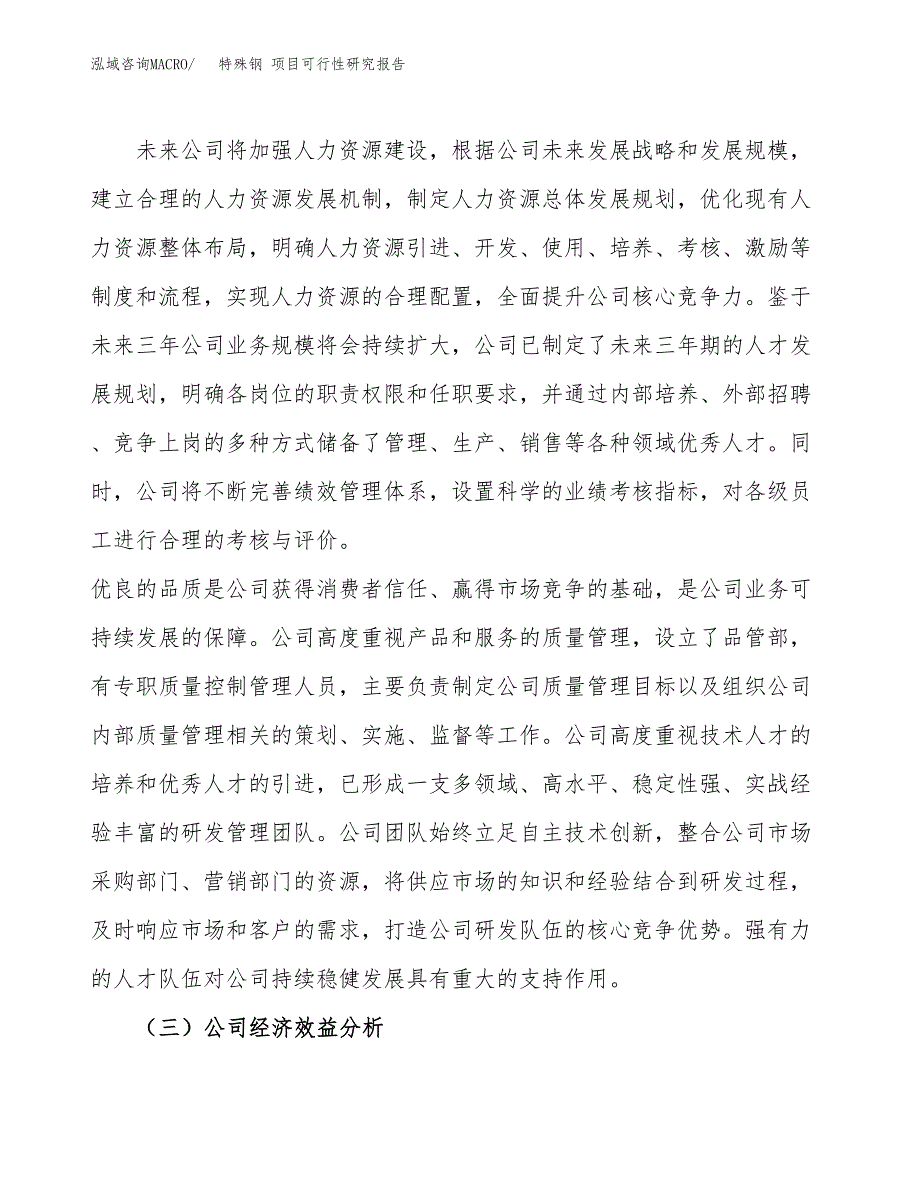 泓域咨询MACRO/　特殊钢 项目可行性研究报告

未来公司将加强人力资源建设，根据公司未来发展战略和发展规模，建立合理的人力资源发展机制，制定人力资源总体发展规划，优化现有人力资源整体布局，明确人力资源引进、开发、使用、培养、考核、激励等制度和流程，实现人力资源的合理配置，全面提升公司核心竞争力。鉴于未来三年公司业务规模将会持续扩大，公司已制定了未来三年期的人才发展规划，明确各岗位的职责权限和任职要求，并通过内部培养、外部招聘、竞争上岗的多种方式储备了管理、生产、销售等各种领域优秀人才。同时，公司将不断完善绩效管理体系，设置科学的业绩考核指标，对各级员工进行合理的考核与评价。

优良的品质是公司获得消费者信任、赢得市场竞争的基础，是公司业务可持续发展的保障。公司高度重视产品和服务的质量管理，设立了品管部，有专职质量控制管理人员，主要负责制定公司质量管理目标以及组织公司内部质量管理相关的策划、实施、监督等工作。公司高度重视技术人才的培养和优秀人才的引进，已形成一支多领域、高水平、稳定性强、实战经验丰富的研发管理团队。公司团队始终立足自主技术创新，整合公司市场采购部门、营销部门的资源，将供应市场的知识和经验结合到研发过程，及时响应市场和客户的需求，打造公司研发队伍的核心竞争优势。强有力的人才队伍对公司持续稳健发展具有重大的支持作用。

（三）公司经济效益分析